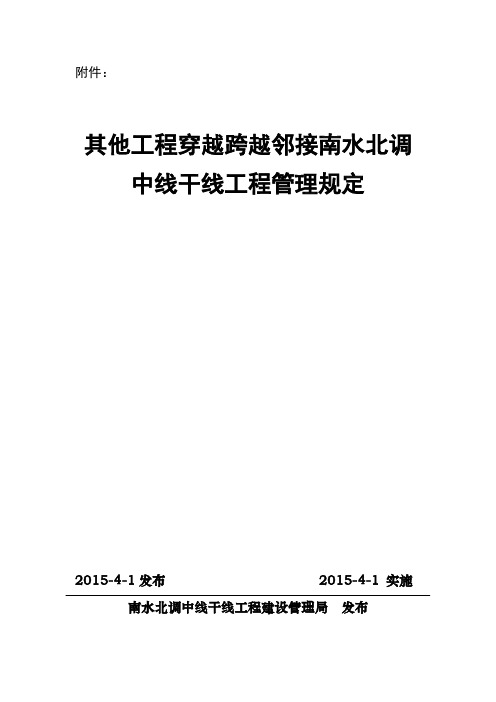 附件：

其他工程穿越跨越邻接南水北调中线干线工程管理规定

2015-4-1 发布 2015-4-1 实施

南水北调中线干线工程建设管理局 发布